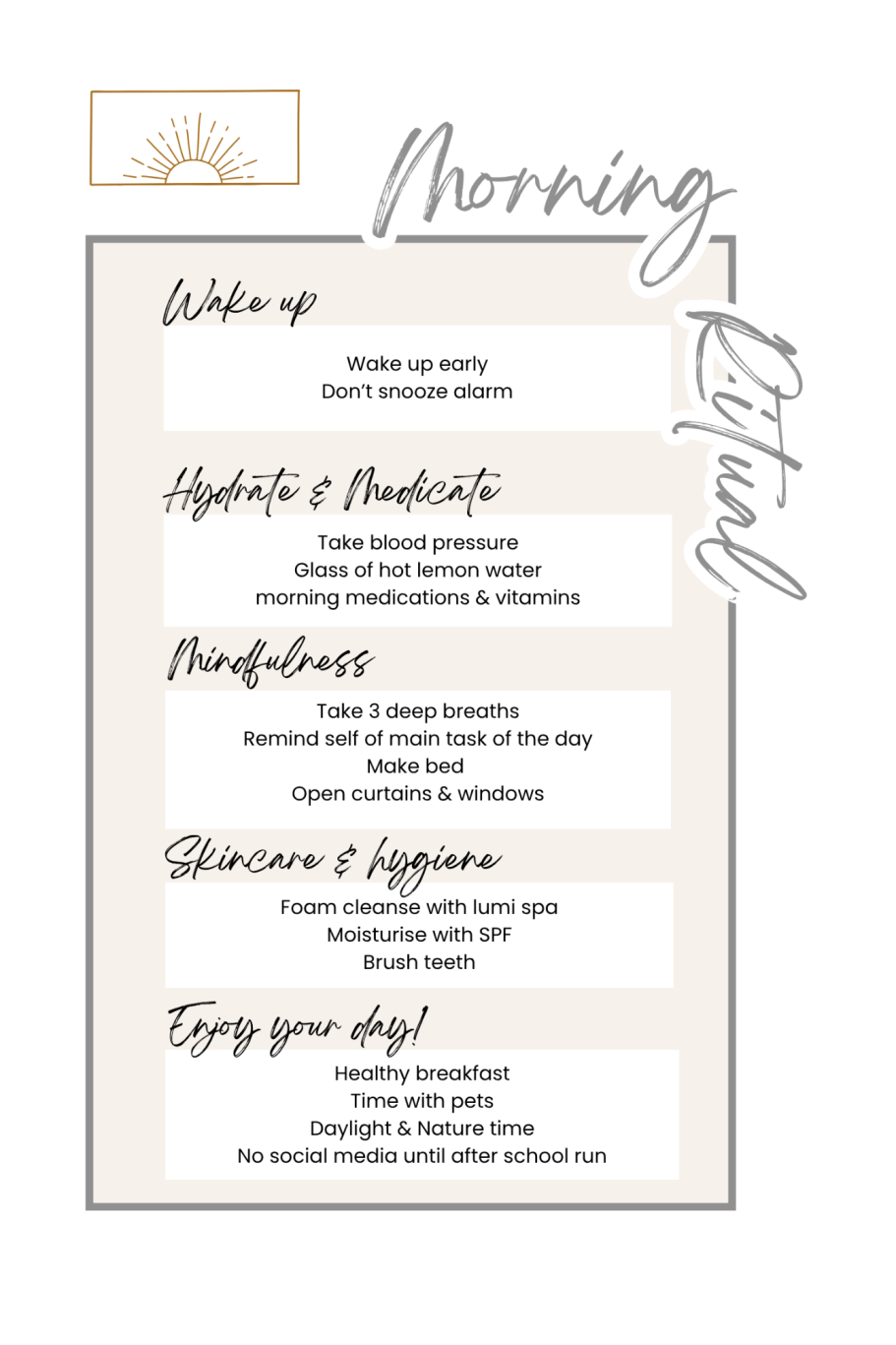 Morning

Ritual

Wake up

Wake up early
Don't snooze alarm

Hydrate & Medicate

Take blood pressure
Glass of hot lemon water
morning medications & vitamins

Mindfulness

Take 3 deep breaths
Remind self of main task of the day
Make bed
Open curtains & windows

Skincare & hygiene

Foam cleanse with lumi spa
Moisturise with SPF
Brush teeth

Enjoy your day!

Healthy breakfast
Time with pets
Daylight & Nature time
No social media until after school run